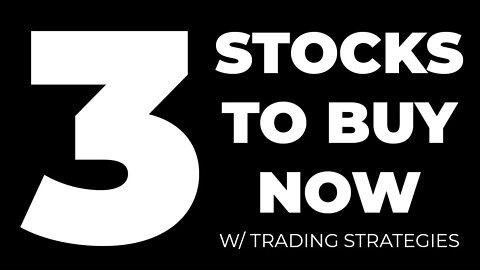 3 STOCKS TO BUY NOW

W/ TRADING STRATEGIES